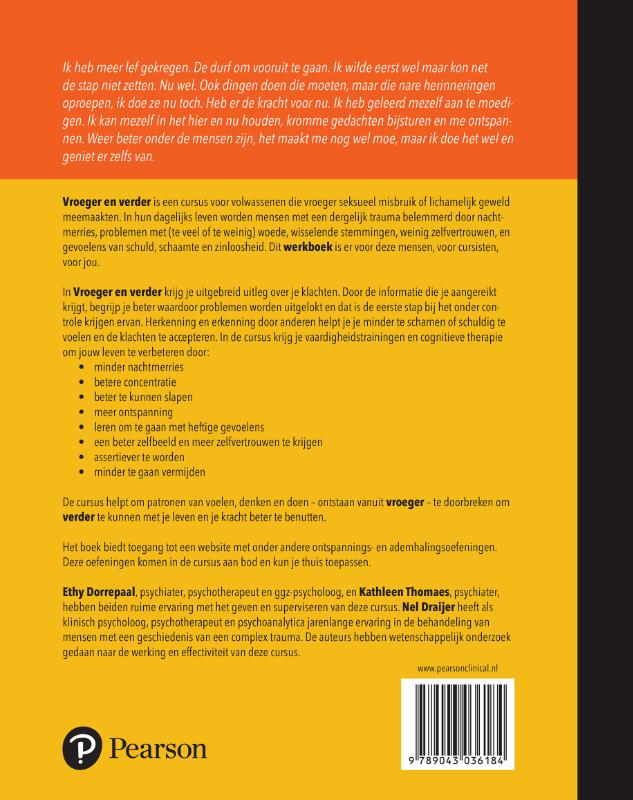 Ik heb meer lef gekregen. De durf om vooruit te gaan. Ik wilde eerst wel maar kon net de stap niet zetten. Nu wel. Ook dingen doen die moeten, maar die nare herinneringen oproepen, ik doe ze nu toch. Heb er de kracht voor nu. Ik heb geleerd mezelf aan te moedigen. Ik kan mezelf in het hier en nu houden, kromme gedachten bijsturen en me ontspannen. Weer beter onder de mensen zijn, het maakt me nog wel moe, maar ik doe het wel en geniet er zelfs van.

Vroeger en verder is een cursus voor volwassenen die vroeger seksueel misbruik of lichamelijk geweld meemaakten. In hun dagelijks leven worden mensen met een dergelijk trauma belemmerd door nachtmerries, problemen met (te veel of te weinig) woede, wisselende stemmingen, weinig zelfvertrouwen, en gevoelens van schuld, schaamte en zinloosheid. Dit werkboek is er voor deze mensen, voor cursisten, voor jou.

In Vroeger en verder krijg je uitgebreid uitleg over je klachten. Door de informatie die je aangereikt krijgt, begrijp je beter waardoor problemen worden uitgelokt en dat is de eerste stap bij het onder controle krijgen ervan. Herkenning en erkenning door anderen helpt je je minder te schamen of schuldig te voelen en de klachten te accepteren. In de cursus krijg je vaardigheidstrainingen en cognitieve therapie om jouw leven te verbeteren door:
• minder nachtmerries
• betere concentratie
• beter te kunnen slapen
• meer ontspanning
• leren om te gaan met heftige gevoelens
• een beter zelfbeeld en meer zelfvertrouwen te krijgen
• assertiever te worden
• minder te gaan vermijden

De cursus helpt om patronen van voelen, denken en doen – ontstaan vanuit vroeger – te doorbreken om verder te kunnen met je leven en je kracht beter te benutten.

Het boek biedt toegang tot een website met onder andere ontspannings- en ademhalingsoefeningen. Deze oefeningen komen in de cursus aan bod en kun je thuis toepassen.

Ethy Dorrepaal, psychiater, psychotherapeut en ggz-psycholoog, en Kathleen Thomaes, psychiater, hebben beiden ruime ervaring met het geven en superviseren van deze cursus. Nel Draijer heeft als klinisch psycholoog, psychotherapeut en psychoanalytica jarenlange ervaring in de behandeling van mensen met een geschiedenis van een complex trauma. De auteurs hebben wetenschappelijk onderzoek gedaan naar de werking en effectiviteit van deze cursus.

www.pearsonclinical.nl

Pearson

9 789043 036184